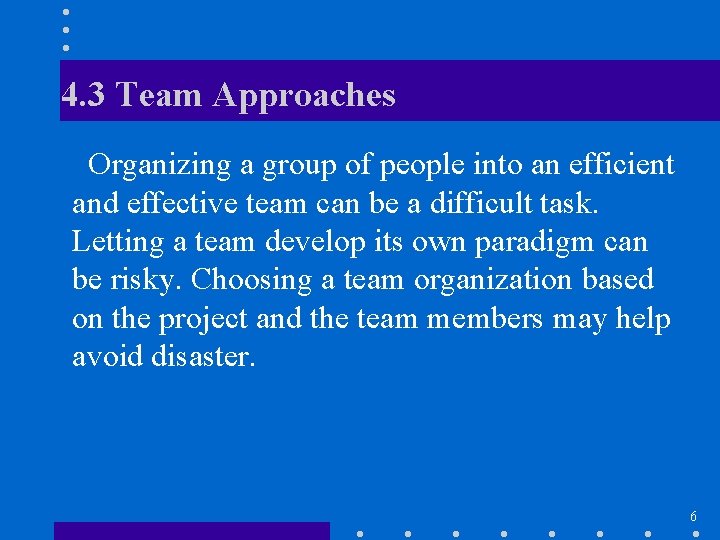 4.3 Team Approaches

Organizing a group of people into an efficient and effective team can be a difficult task. Letting a team develop its own paradigm can be risky. Choosing a team organization based on the project and the team members may help avoid disaster.

6